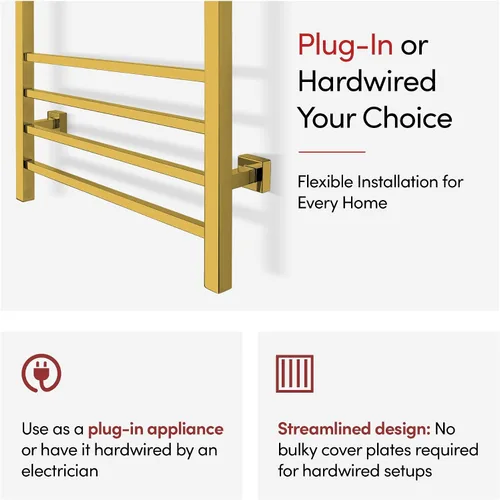 Plug-In or Hardwired Your Choice

Flexible Installation for Every Home

Use as a plug-in appliance or have it hardwired by an electrician

Streamlined design: No bulky cover plates required for hardwired setups